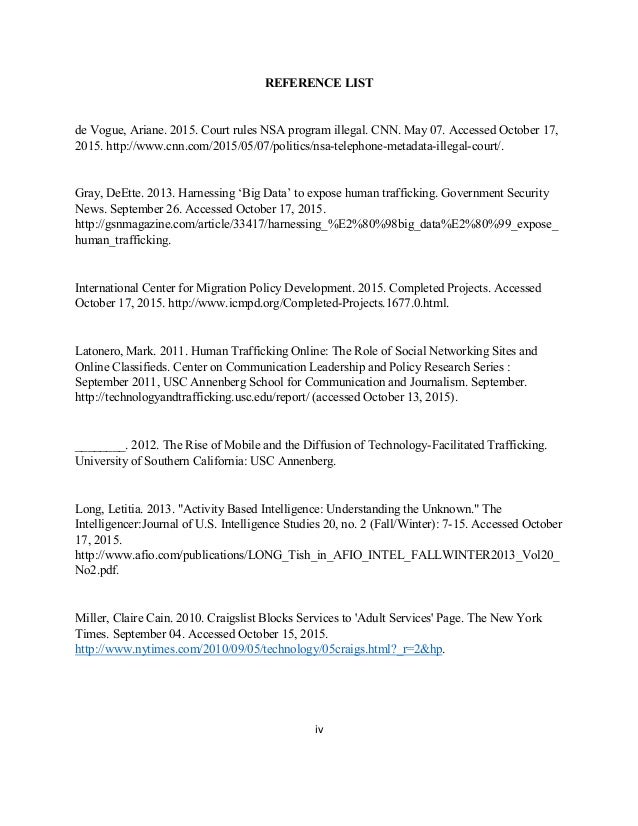 REFERENCE LIST

de Vogue, Ariane. 2015. Court rules NSA program illegal. CNN. May 07. Accessed October 17, 2015. http://www.cnn.com/2015/05/07/politics/nsa-telephone-metadata-illegal-court/.

Gray, DeEtte. 2013. Harnessing 'Big Data' to expose human trafficking. Government Security News. September 26. Accessed October 17, 2015. http://gsnmagazine.com/article/33417/harnessing_%E2%80%98big_data%E2%80%99_expose_human_trafficking.

International Center for Migration Policy Development. 2015. Completed Projects. Accessed October 17, 2015. http://www.icmpd.org/Completed-Projects.1677.0.html.

Latonero, Mark. 2011. Human Trafficking Online: The Role of Social Networking Sites and Online Classifieds. Center on Communication Leadership and Policy Research Series : September 2011, USC Annenberg School for Communication and Journalism. September. http://technologyandtrafficking.usc.edu/report/ (accessed October 13, 2015).

________. 2012. The Rise of Mobile and the Diffusion of Technology-Facilitated Trafficking. University of Southern California: USC Annenberg.

Long, Letitia. 2013. "Activity Based Intelligence: Understanding the Unknown." The Intelligencer:Journal of U.S. Intelligence Studies 20, no. 2 (Fall/Winter): 7-15. Accessed October 17, 2015. http://www.afio.com/publications/LONG_Tish_in_AFIO_INTEL_FALLWINTER2013_Vol20_No2.pdf.

Miller, Claire Cain. 2010. Craigslist Blocks Services to 'Adult Services' Page. The New York Times. September 04. Accessed October 15, 2015. http://www.nytimes.com/2010/09/05/technology/05craigs.html?_r=2&hp.

iv